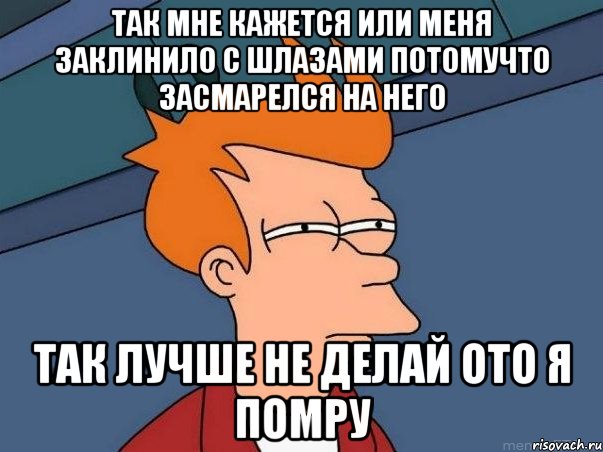 ТАК МНЕ КАЖЕТСЯ ИЛИ МЕНЯ ЗАКЛИНИЛО С ШЛАЗАМИ ПОТОМУЧТО ЗАСМАРЕЛСЯ НА НЕГО

ТАК ЛУЧШЕ НЕ ДЕЛАЙ ОТО Я ПОМРУ

risovach.ru